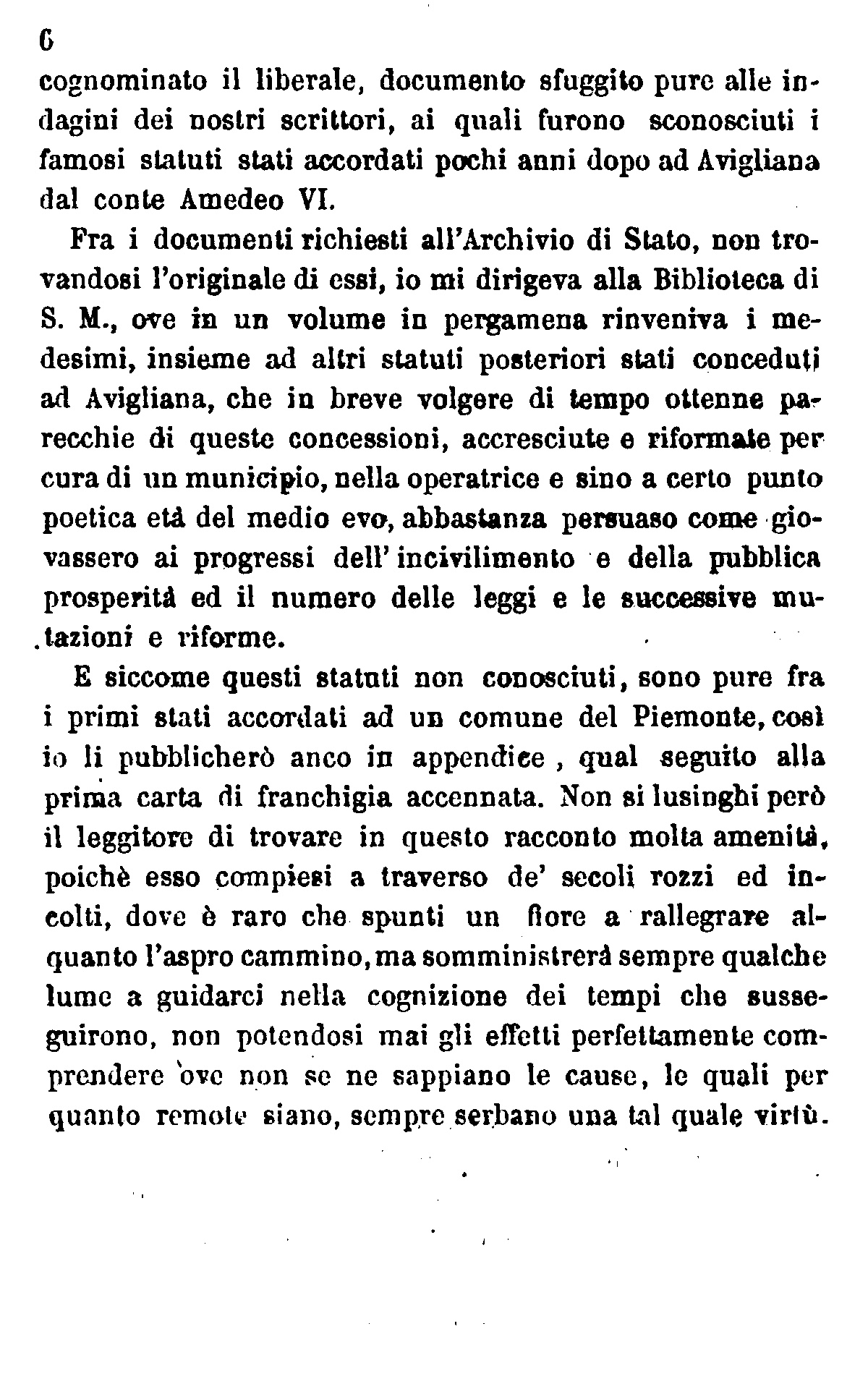 6

cognominato il liberale, documento sfuggito pure alle indagini dei nostri scrittori, ai quali furono sconosciuti i famosi statuti stati accordati pochi anni dopo ad Avigliana dal conte Amedeo VI.

Fra i documenti richiesti all'Archivio di Stato, non trovandosi l'originale di essi, io mi dirigeva alla Biblioteca di S. M., ove in un volume in pergamena rinveniva i medesimi, insieme ad altri statuti posteriori stati conceduti ad Avigliana, che in breve volgere di tempo ottenne parecchie di queste concessioni, accresciute e riformate per cura di un municipio, nella operatrice e sino a certo punto poetica età del medio evo, abbastanza persuaso come giovassero ai progressi dell'incivilimento e della pubblica prosperità ed il numero delle leggi e le successive mutazioni e riforme.

E siccome questi statuti non conosciuti, sono pure fra i primi stati accordati ad un comune del Piemonte, così io li pubblicherò anco in appendice, qual seguito alla prima carta di franchigia accennata. Non si lusinghi però il leggitore di trovare in questo racconto molta amenità, poichè esso compiesi a traverso de' secoli rozzi ed incolti, dove è raro che spunti un fiore a rallegrare alquanto l'aspro cammino, ma somministrerà sempre qualche lume a guidarci nella cognizione dei tempi che susseguirono, non potendosi mai gli effetti perfettamente comprendere ove non se ne sappiano le cause, le quali per quanto remote siano, sempre serbano una tal quale virtù.